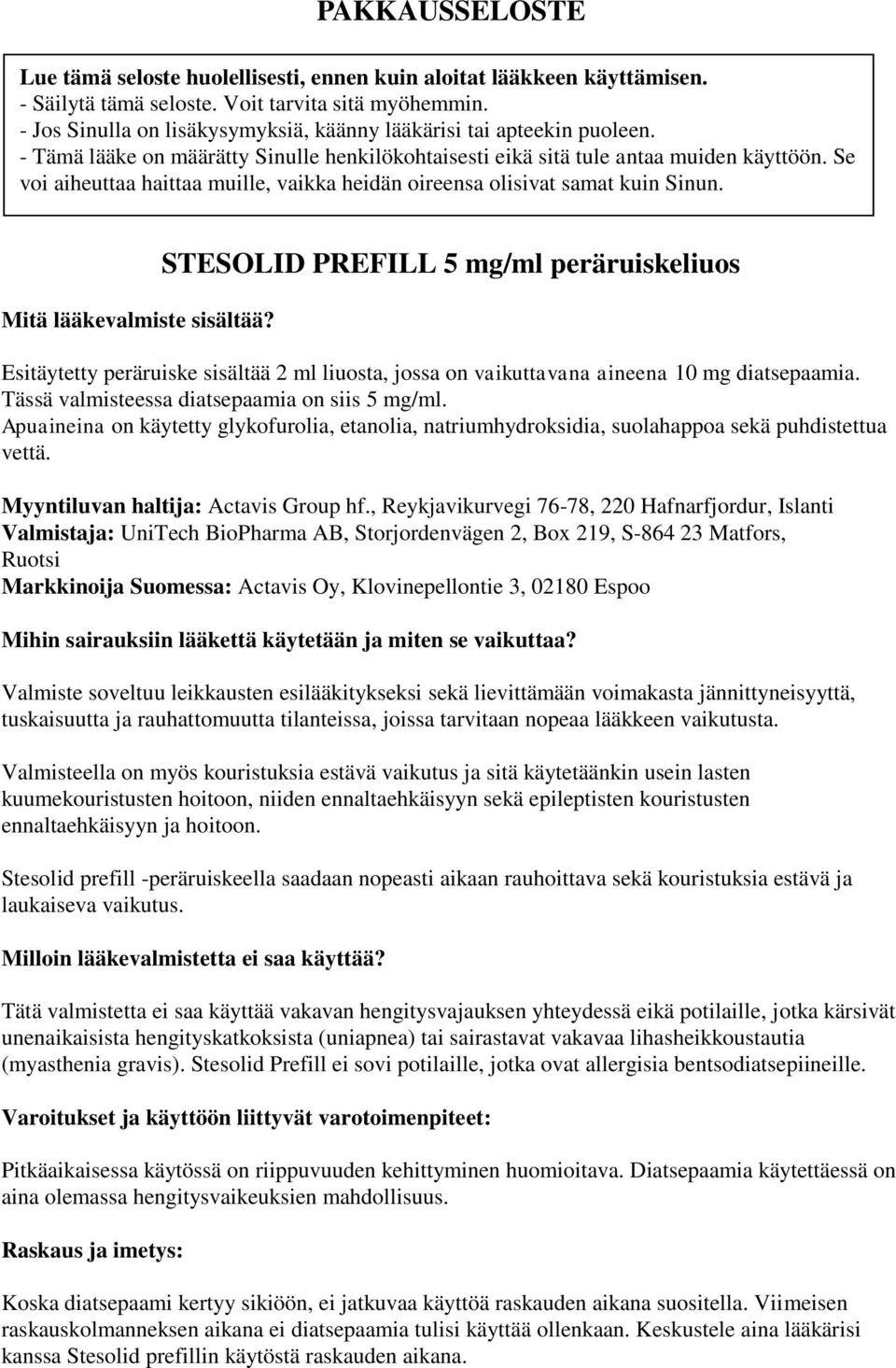 PAKKAUSSELOSTE

Lue tämä seloste huolellisesti, ennen kuin aloitat lääkkeen käyttämisen.
- Säilytä tämä seloste. Voit tarvita sitä myöhemmin.
- Jos Sinulla on lisäkysymyksiä, käänny lääkärisi tai apteekin puoleen.
- Tämä lääke on määrätty Sinulle henkilökohtaisesti eikä sitä tule antaa muiden käyttöön. Se voi aiheuttaa haittaa muille, vaikka heidän oireensa olisivat samat kuin Sinun.

STESOLID PREFILL 5 mg/ml peräruiskeliuos

Mitä lääkevalmiste sisältää?

Esitäytetty peräruiske sisältää 2 ml liuosta, jossa on vaikuttavana aineena 10 mg diatsepaamia. Tässä valmisteessa diatsepaamia on siis 5 mg/ml.
Apuaineina on käytetty glykofurolia, etanolia, natriumhydroksidia, suolahappoa sekä puhdistettua vettä.

Myyntiluvan haltija: Actavis Group hf., Reykjavikurvegi 76-78, 220 Hafnarfjordur, Islanti
Valmistaja: UniTech BioPharma AB, Storjordenvägen 2, Box 219, S-864 23 Matfors, Ruotsi
Markkinoija Suomessa: Actavis Oy, Klovinepellontie 3, 02180 Espoo

Mihin sairauksiin lääkettä käytetään ja miten se vaikuttaa?

Valmiste soveltuu leikkausten esilääkitykseksi sekä lievittämään voimakasta jännittyneisyyttä, tuskaisuutta ja rauhattomuutta tilanteissa, joissa tarvitaan nopeaa lääkkeen vaikutusta.

Valmisteella on myös kouristuksia estävä vaikutus ja sitä käytetäänkin usein lasten kuumekouristusten hoitoon, niiden ennaltaehkäisyyn sekä epileptisten kouristusten ennaltaehkäisyyn ja hoitoon.

Stesolid prefill -peräruiskeella saadaan nopeasti aikaan rauhoittava sekä kouristuksia estävä ja laukaiseva vaikutus.

Milloin lääkevalmistetta ei saa käyttää?

Tätä valmistetta ei saa käyttää vakavan hengitysvajauksen yhteydessä eikä potilaille, jotka kärsivät unenaikaisista hengityskatkoksista (uniapnea) tai sairastavat vakavaa lihasheikkoustautia (myasthenia gravis). Stesolid Prefill ei sovi potilaille, jotka ovat allergisia bentsodiatsepiineille.

Varoitukset ja käyttöön liittyvät varotoimenpiteet:

Pitkäaikaisessa käytössä on riippuvuuden kehittyminen huomioitava. Diatsepaamia käytettäessä on aina olemassa hengitysvaikeuksien mahdollisuus.

Raskaus ja imetys:

Koska diatsepaami kertyy sikiöön, ei jatkuvaa käyttöä raskauden aikana suositella. Viimeisen raskauskolmanneksen aikana ei diatsepaamia tulisi käyttää ollenkaan. Keskustele aina lääkärisi kanssa Stesolid prefillin käytöstä raskauden aikana.